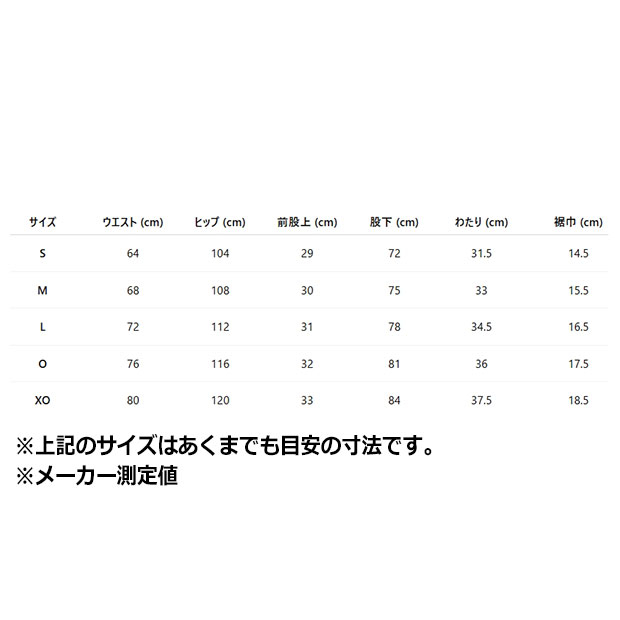 | サイズ | ウエスト (cm) | ヒップ (cm) | 前股上 (cm) | 股下 (cm) | わたり (cm) | 裾巾 (cm) |
|---|---|---|---|---|---|---|
| S | 64 | 104 | 29 | 72 | 31.5 | 14.5 |
| M | 68 | 108 | 30 | 75 | 33 | 15.5 |
| L | 72 | 112 | 31 | 78 | 34.5 | 16.5 |
| O | 76 | 116 | 32 | 81 | 36 | 17.5 |
| XO | 80 | 120 | 33 | 84 | 37.5 | 18.5 |

※上記のサイズはあくまでも目安の寸法です。
※メーカー測定値